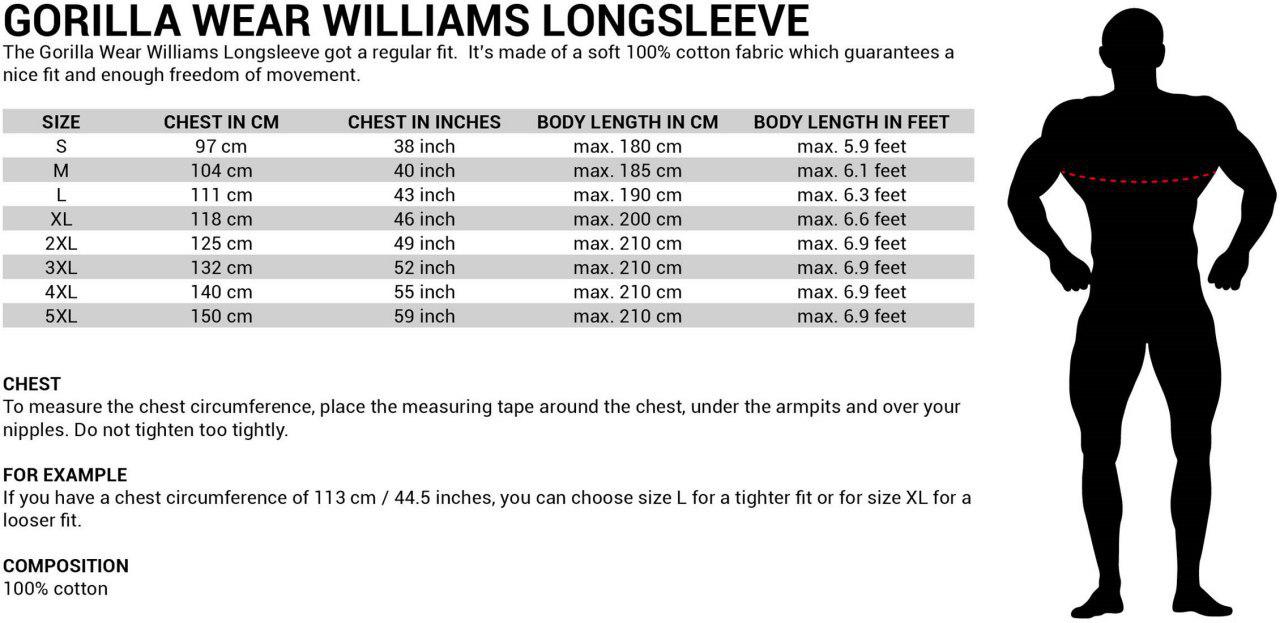 GORILLA WEAR WILLIAMS LONGSLEEVE
The Gorilla Wear Williams Longsleeve got a regular fit.  It's made of a soft 100% cotton fabric which guarantees a nice fit and enough freedom of movement.

| SIZE | CHEST IN CM | CHEST IN INCHES | BODY LENGTH IN CM | BODY LENGTH IN FEET |
|---|---|---|---|---|
| S | 97 cm | 38 inch | max. 180 cm | max. 5.9 feet |
| M | 104 cm | 40 inch | max. 185 cm | max. 6.1 feet |
| L | 111 cm | 43 inch | max. 190 cm | max. 6.3 feet |
| XL | 118 cm | 46 inch | max. 200 cm | max. 6.6 feet |
| 2XL | 125 cm | 49 inch | max. 210 cm | max. 6.9 feet |
| 3XL | 132 cm | 52 inch | max. 210 cm | max. 6.9 feet |
| 4XL | 140 cm | 55 inch | max. 210 cm | max. 6.9 feet |
| 5XL | 150 cm | 59 inch | max. 210 cm | max. 6.9 feet |

CHEST
To measure the chest circumference, place the measuring tape around the chest, under the armpits and over your nipples. Do not tighten too tightly.

FOR EXAMPLE
If you have a chest circumference of 113 cm / 44.5 inches, you can choose size L for a tighter fit or for size XL for a looser fit.

COMPOSITION
100% cotton